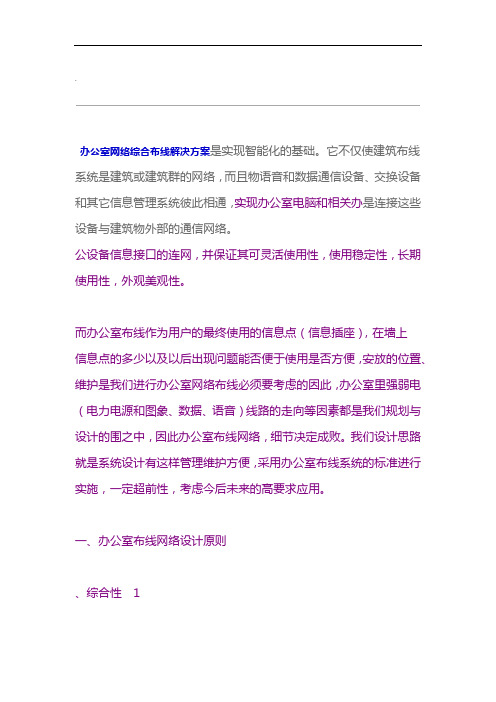 .

办公室网络综合布线解决方案是实现智能化的基础。它不仅使建筑布线系统是建筑或建筑群的网络，而且物语音和数据通信设备、交换设备和其它信息管理系统彼此相通，实现办公室电脑和相关办是连接这些设备与建筑物外部的通信网络。
公设备信息接口的连网，并保证其可灵活使用性，使用稳定性，长期使用性，外观美观性。

而办公室布线作为用户的最终使用的信息点（信息插座），在墙上信息点的多少以及以后出现问题能否便于使用是否方便，安放的位置、维护是我们进行办公室网络布线必须要考虑的因此，办公室里强弱电（电力电源和图象、数据、语音）线路的走向等因素都是我们规划与设计的围之中，因此办公室布线网络，细节决定成败。我们设计思路就是系统设计有这样管理维护方便，采用办公室布线系统的标准进行实施，一定超前性，考虑今后未来的高要求应用。

一、办公室布线网络设计原则

、综合性 1